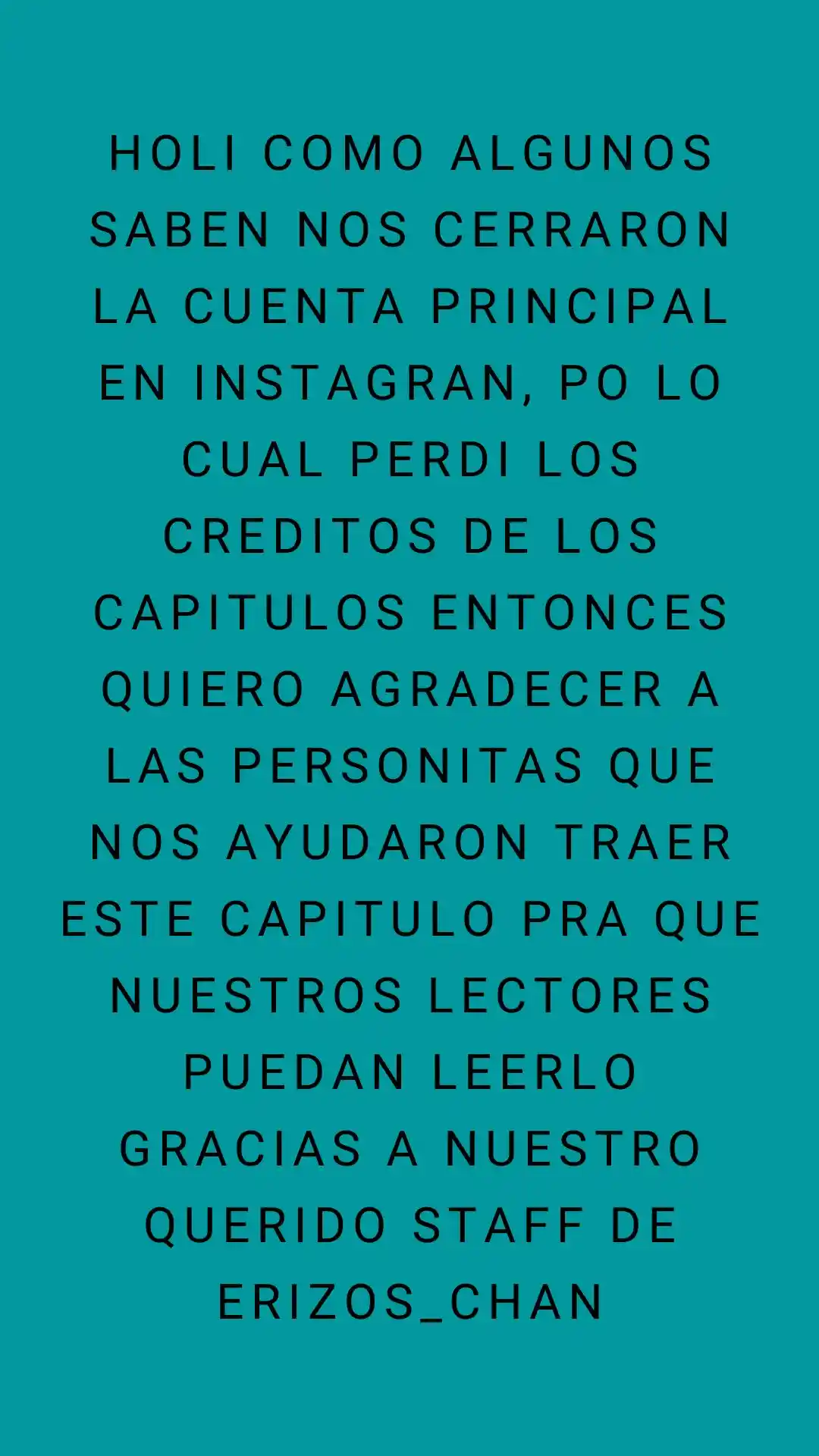 HOLI COMO ALGUNOS SABEN NOS CERRARON LA CUENTA PRINCIPAL EN INSTAGRAN, PO LO CUAL PERDI LOS CREDITOS DE LOS CAPITULOS ENTONCES QUIERO AGRADECER A LAS PERSONITAS QUE NOS AYUDARON TRAER ESTE CAPITULO PRA QUE NUESTROS LECTORES PUEDAN LEERLO GRACIAS A NUESTRO QUERIDO STAFF DE ERIZOS_CHAN